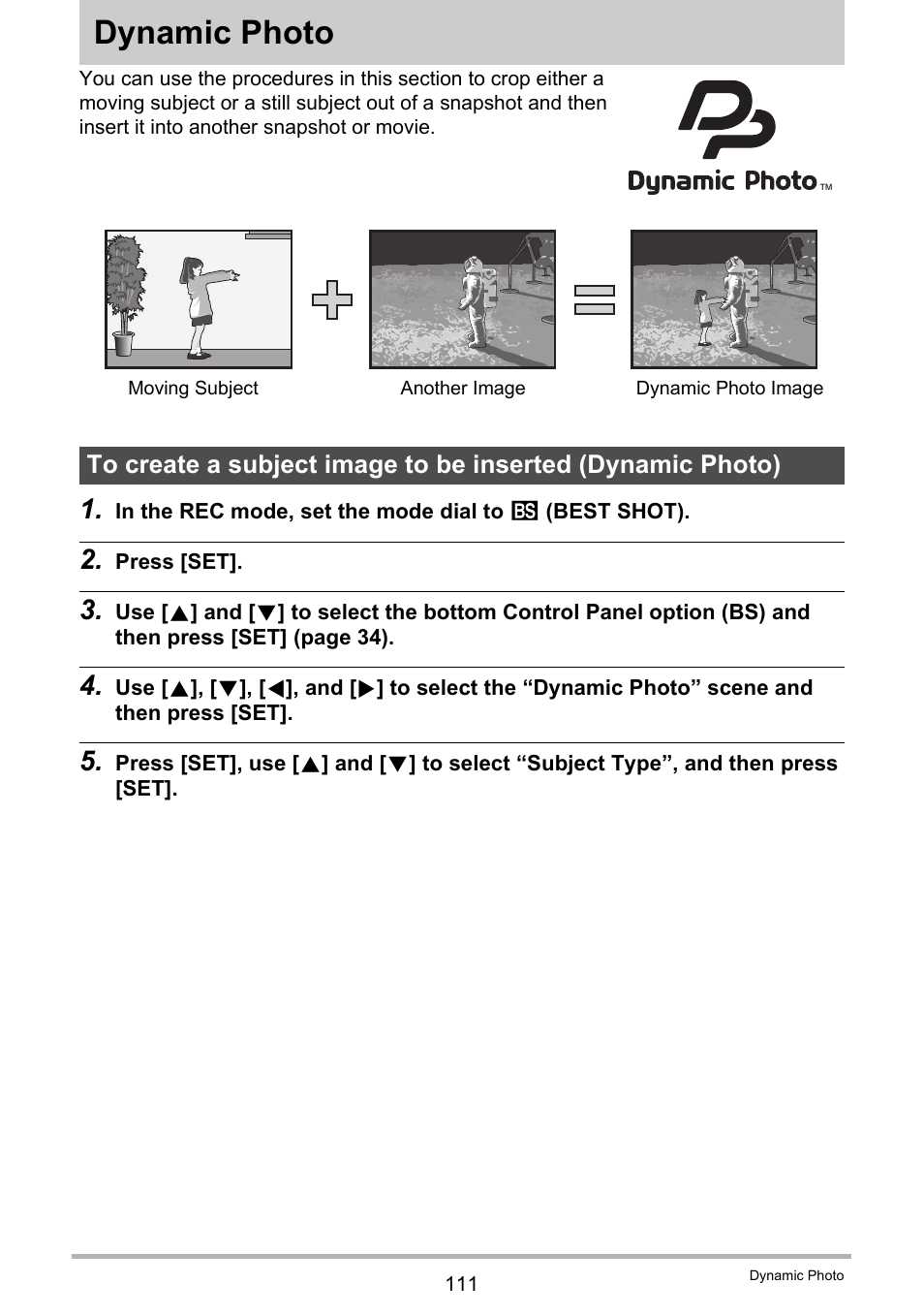 Dynamic Photo

You can use the procedures in this section to crop either a moving subject or a still subject out of a snapshot and then insert it into another snapshot or movie.

Dynamic Photo™

Moving Subject

Another Image

Dynamic Photo Image

To create a subject image to be inserted (Dynamic Photo)

1. In the REC mode, set the mode dial to BS (BEST SHOT).

2. Press [SET].

3. Use [▲] and [▼] to select the bottom Control Panel option (BS) and then press [SET] (page 34).

4. Use [▲], [▼], [◀], and [▶] to select the “Dynamic Photo” scene and then press [SET].

5. Press [SET], use [▲] and [▼] to select “Subject Type”, and then press [SET].

111

Dynamic Photo